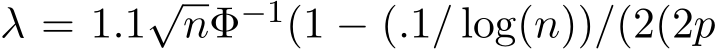 $\lambda = 1.1\sqrt{n}\Phi^{-1}(1 - (.1/\log(n))/(2(2p$